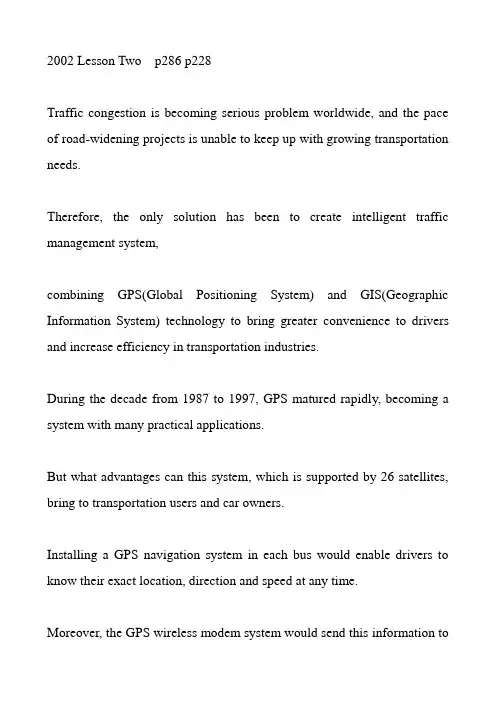 2002 Lesson Two p286 p228

Traffic congestion is becoming serious problem worldwide, and the pace of road-widening projects is unable to keep up with growing transportation needs.

Therefore, the only solution has been to create intelligent traffic management system,

combining GPS(Global Positioning System) and GIS(Geographic Information System) technology to bring greater convenience to drivers and increase efficiency in transportation industries.

During the decade from 1987 to 1997, GPS matured rapidly, becoming a system with many practical applications.

But what advantages can this system, which is supported by 26 satellites, bring to transportation users and car owners.

Installing a GPS navigation system in each bus would enable drivers to know their exact location, direction and speed at any time.

Moreover, the GPS wireless modem system would send this information to